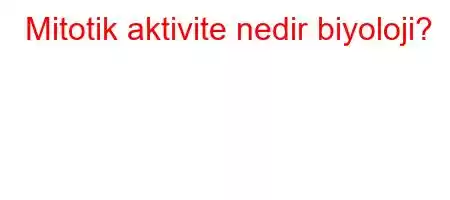 Mitotik aktivite nedir biyoloji?